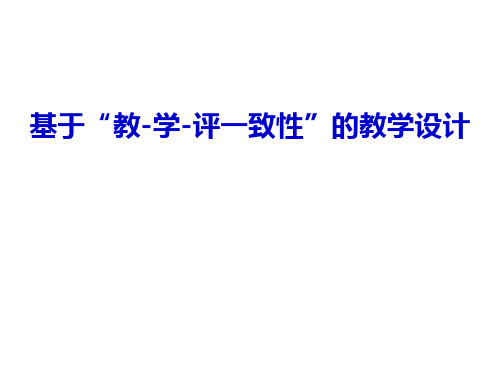 基于“教-学-评一致性”的教学设计